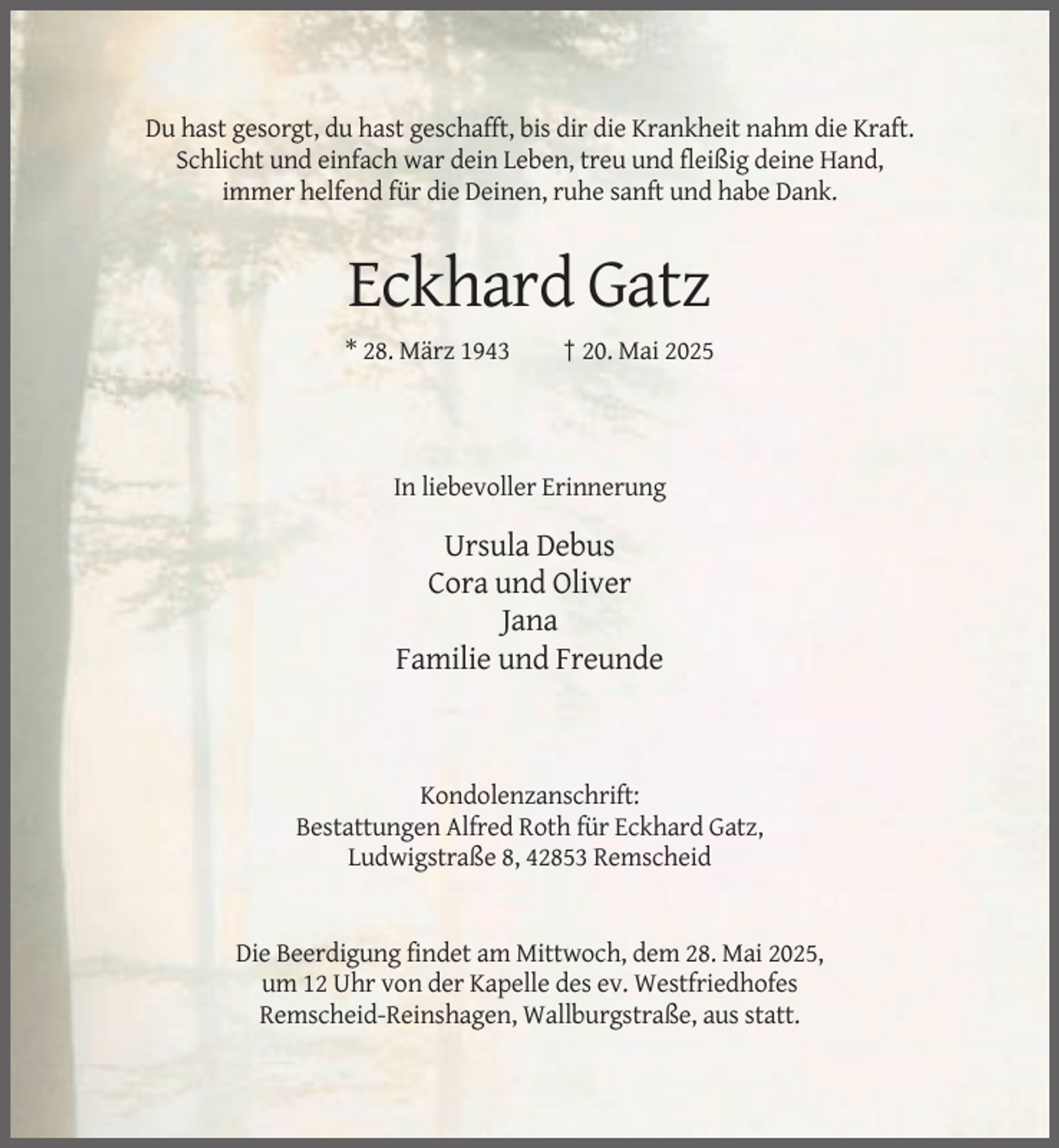 Du hast gesorgt, du hast geschafft, bis dir die Krankheit nahm die Kraft.
Schlicht und einfach war dein Leben, treu und fleißig deine Hand,
immer helfend für die Deinen, ruhe sanft und habe Dank.

Eckhard Gatz

* 28. März 1943 † 20. Mai 2025

In liebevoller Erinnerung

Ursula Debus
Cora und Oliver
Jana
Familie und Freunde

Kondolenzanschrift:
Bestattungen Alfred Roth für Eckhard Gatz,
Ludwigstraße 8, 42853 Remscheid

Die Beerdigung findet am Mittwoch, dem 28. Mai 2025, um 12 Uhr von der Kapelle des ev. Westfriedhofes Remscheid-Reinshagen, Wallburgstraße, aus statt.